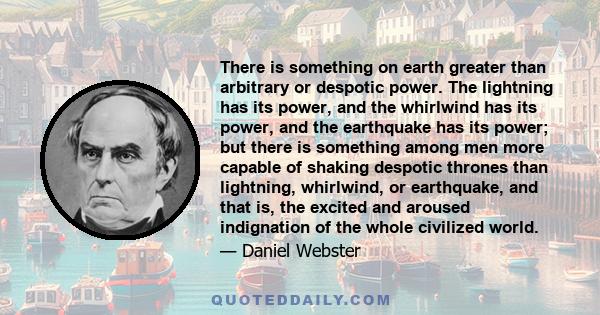 There is something on earth greater than arbitrary or despotic power. The lightning has its power, and the whirlwind has its power, and the earthquake has its power; but there is something among men more capable of shaking despotic thrones than lightning, whirlwind, or earthquake, and that is, the excited and aroused indignation of the whole civilized world.

— Daniel Webster

QUOTEDDAILY.COM